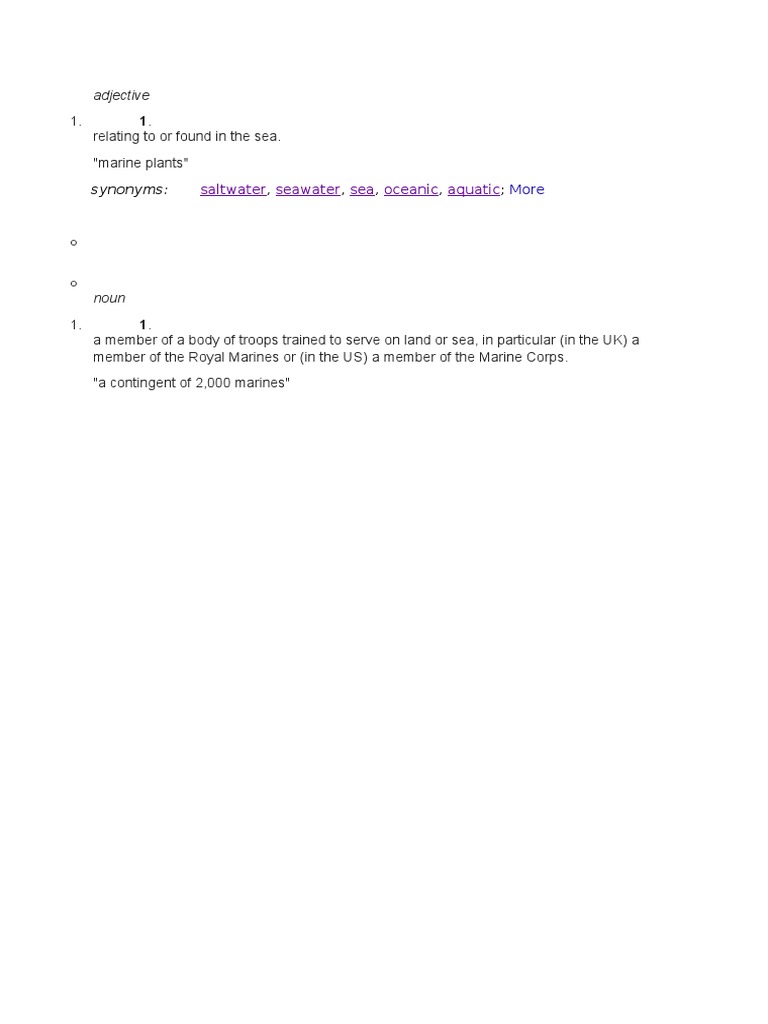 adjective

1. 1.
relating to or found in the sea.

"marine plants"

synonyms: saltwater, seawater, sea, oceanic, aquatic; More

noun

1. 1.
a member of a body of troops trained to serve on land or sea, in particular (in the UK) a member of the Royal Marines or (in the US) a member of the Marine Corps.

"a contingent of 2,000 marines"